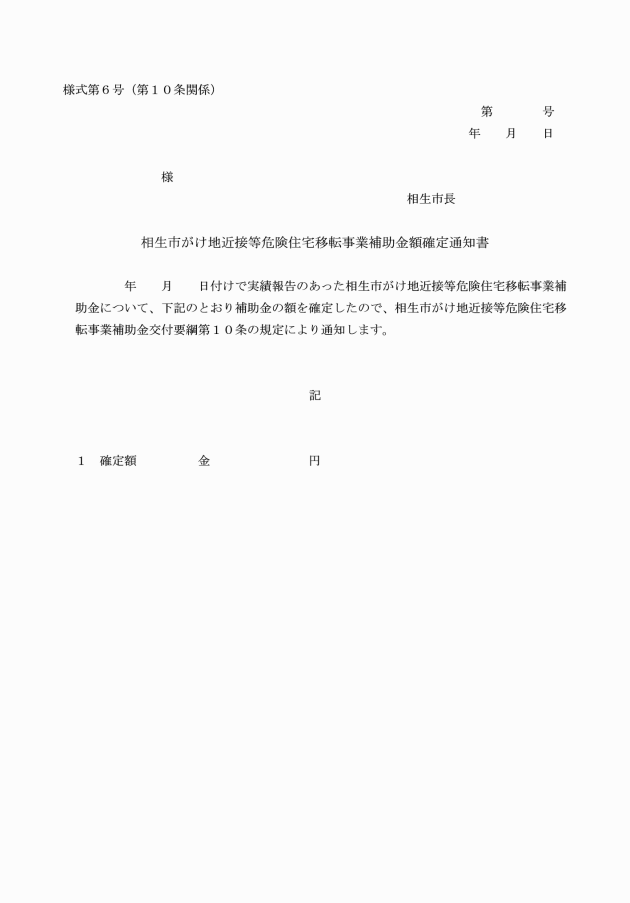 様式第６号（第１０条関係）

第　　　号
年　　月　　日

様

相生市長

相生市がけ地近接等危険住宅移転事業補助金額確定通知書

年　　月　　日付けで実績報告のあった相生市がけ地近接等危険住宅移転事業補助金について、下記のとおり補助金の額を確定したので、相生市がけ地近接等危険住宅移転事業補助金交付要綱第１０条の規定により通知します。

記

１　確定額　　　　金　　　　　　　円